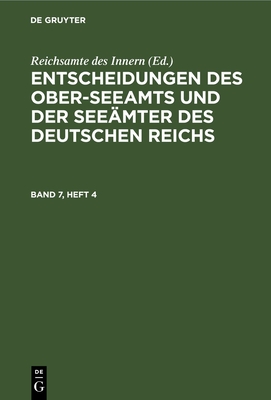 DE GRUYTER

Reichsamte des Innern (Ed.)

ENTSCHEIDUNGEN DES OBER-SEEAMTS UND DER SEEÄMTER DES DEUTSCHEN REICHS

BAND 7, HEFT 4

DE
G